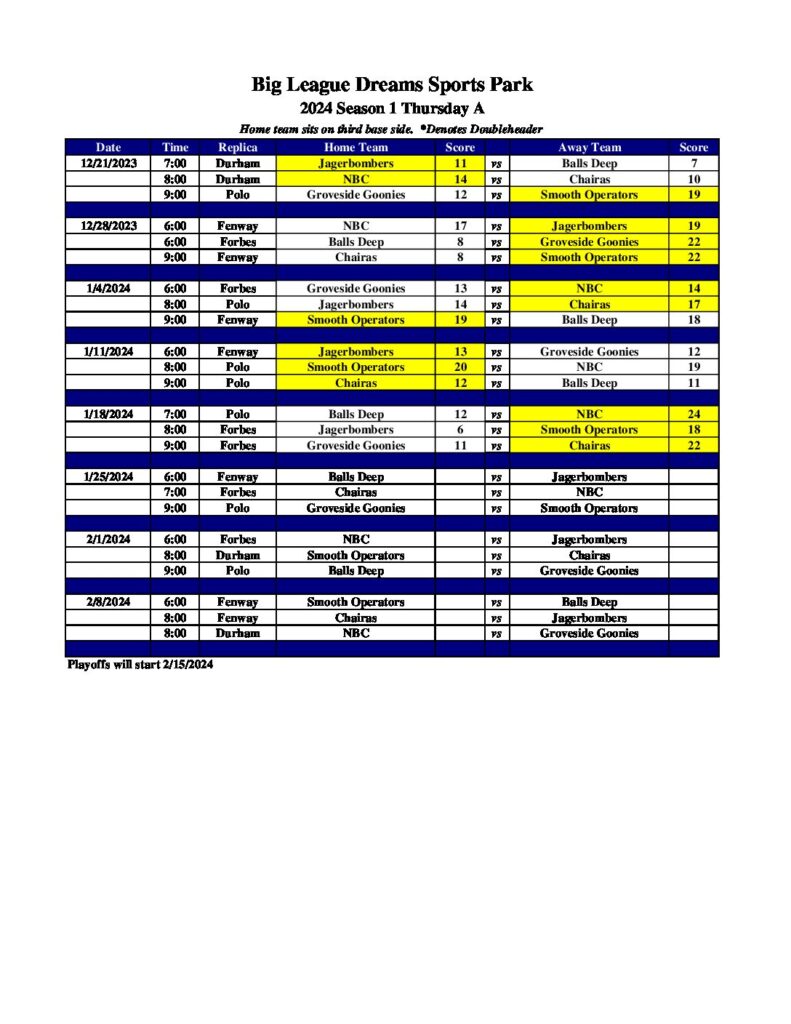 Big League Dreams Sports Park

2024 Season 1 Thursday A

Home team sits on third base side. *Denotes Doubleheader

| Date | Time | Replica | Home Team | Score | | Away Team | Score |
|---|---|---|---|---|---|---|---|
| 12/21/2023 | 7:00 | Durham | Jagerbombers | 11 | vs | Balls Deep | 7 |
| | 8:00 | Durham | NBC | 14 | vs | Chairas | 10 |
| | 9:00 | Polo | Groveside Goonies | 12 | vs | Smooth Operators | 19 |
| | | | | | | | |
| 12/28/2023 | 6:00 | Fenway | NBC | 17 | vs | Jagerbombers | 19 |
| | 6:00 | Forbes | Balls Deep | 8 | vs | Groveside Goonies | 22 |
| | 9:00 | Fenway | Chairas | 8 | vs | Smooth Operators | 22 |
| | | | | | | | |
| 1/4/2024 | 6:00 | Forbes | Groveside Goonies | 13 | vs | NBC | 14 |
| | 8:00 | Polo | Jagerbombers | 14 | vs | Chairas | 17 |
| | 9:00 | Fenway | Smooth Operators | 19 | vs | Balls Deep | 18 |
| | | | | | | | |
| 1/11/2024 | 6:00 | Fenway | Jagerbombers | 13 | vs | Groveside Goonies | 12 |
| | 8:00 | Polo | Smooth Operators | 20 | vs | NBC | 19 |
| | 9:00 | Polo | Chairas | 12 | vs | Balls Deep | 11 |
| | | | | | | | |
| 1/18/2024 | 7:00 | Polo | Balls Deep | 12 | vs | NBC | 24 |
| | 8:00 | Forbes | Jagerbombers | 6 | vs | Smooth Operators | 18 |
| | 9:00 | Forbes | Groveside Goonies | 11 | vs | Chairas | 22 |
| | | | | | | | |
| 1/25/2024 | 6:00 | Fenway | Balls Deep | | vs | Jagerbombers | |
| | 7:00 | Forbes | Chairas | | vs | NBC | |
| | 9:00 | Polo | Groveside Goonies | | vs | Smooth Operators | |
| | | | | | | | |
| 2/1/2024 | 6:00 | Forbes | NBC | | vs | Jagerbombers | |
| | 8:00 | Durham | Smooth Operators | | vs | Chairas | |
| | 9:00 | Polo | Balls Deep | | vs | Groveside Goonies | |
| | | | | | | | |
| 2/8/2024 | 6:00 | Fenway | Smooth Operators | | vs | Balls Deep | |
| | 8:00 | Fenway | Chairas | | vs | Jagerbombers | |
| | 8:00 | Durham | NBC | | vs | Groveside Goonies | |

Playoffs will start 2/15/2024